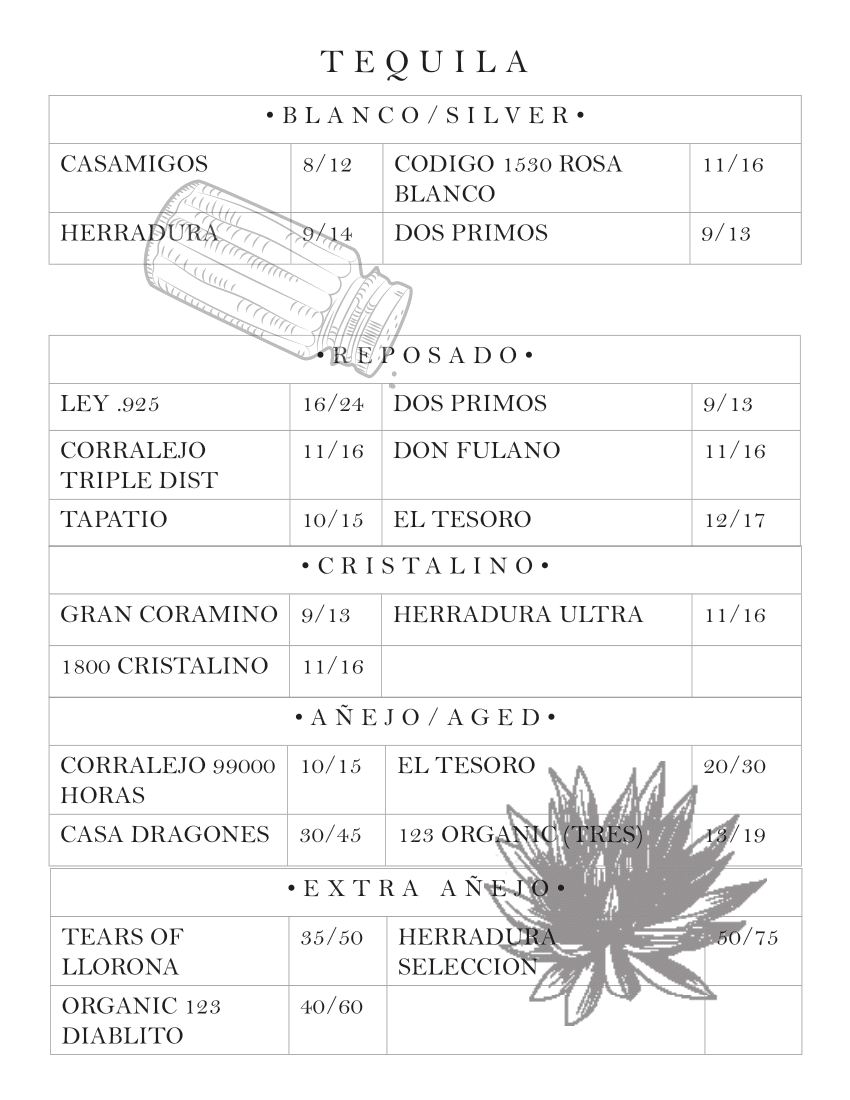 TEQUILA

| •BLANCO/SILVER• | | | |
|---|---|---|---|
| CASAMIGOS | 8/12 | CODIGO 1530 ROSA BLANCO | 11/16 |
| HERRADURA | 9/14 | DOS PRIMOS | 9/13 |

| •REPOSADO• | | | |
|---|---|---|---|
| LEY .925 | 16/24 | DOS PRIMOS | 9/13 |
| CORRALEJO TRIPLE DIST | 11/16 | DON FULANO | 11/16 |
| TAPATIO | 10/15 | EL TESORO | 12/17 |

| •CRISTALINO• | | | |
|---|---|---|---|
| GRAN CORAMINO | 9/13 | HERRADURA ULTRA | 11/16 |
| 1800 CRISTALINO | 11/16 | | |

| •AÑEJO/AGED• | | | |
|---|---|---|---|
| CORRALEJO 99000 HORAS | 10/15 | EL TESORO | 20/30 |
| CASA DRAGONES | 30/45 | 123 ORGANIC (TRES) | 13/19 |

| •EXTRA AÑEJO• | | | |
|---|---|---|---|
| TEARS OF LLORONA | 35/50 | HERRADURA SELECCION | 50/75 |
| ORGANIC 123 DIABLITO | 40/60 | | |